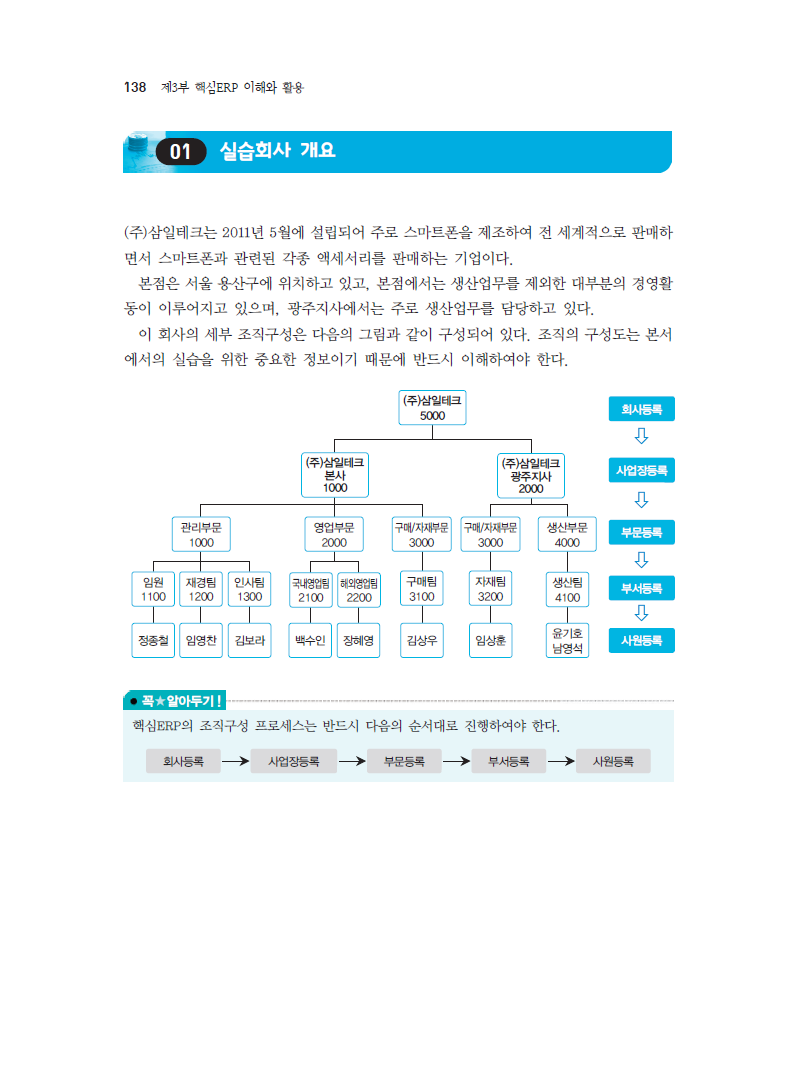 138 제3부 핵심ERP 이해와 활용

01 실습회사 개요

(주)삼일테크는 2011년 5월에 설립되어 주로 스마트폰을 제조하여 전 세계적으로 판매하면서 스마트폰과 관련된 각종 액세서리를 판매하는 기업이다.

본점은 서울 용산구에 위치하고 있고, 본점에서는 생산업무를 제외한 대부분의 경영활동이 이루어지고 있으며, 광주지사에서는 주로 생산업무를 담당하고 있다.

이 회사의 세부 조직구성은 다음의 그림과 같이 구성되어 있다. 조직의 구성도는 본서에서의 실습을 위한 중요한 정보이기 때문에 반드시 이해하여야 한다.

(주)삼일테크
5000

(주)삼일테크
본사
1000

(주)삼일테크
광주지사
2000

관리부문
1000

영업부문
2000

구매/자재부문
3000

구매/자재부문
3000

생산부문
4000

임원
1100

재경팀
1200

인사팀
1300

국내영업팀
2100

해외영업팀
2200

구매팀
3100

자재팀
3200

생산팀
4100

정종철

임영찬

김보라

백수인

장혜영

김상우

임상훈

윤기호
남영석

회사등록

사업장등록

부문등록

부서등록

사원등록

● 꼭★알아두기!

핵심ERP의 조직구성 프로세스는 반드시 다음의 순서대로 진행하여야 한다.

회사등록 → 사업장등록 → 부문등록 → 부서등록 → 사원등록